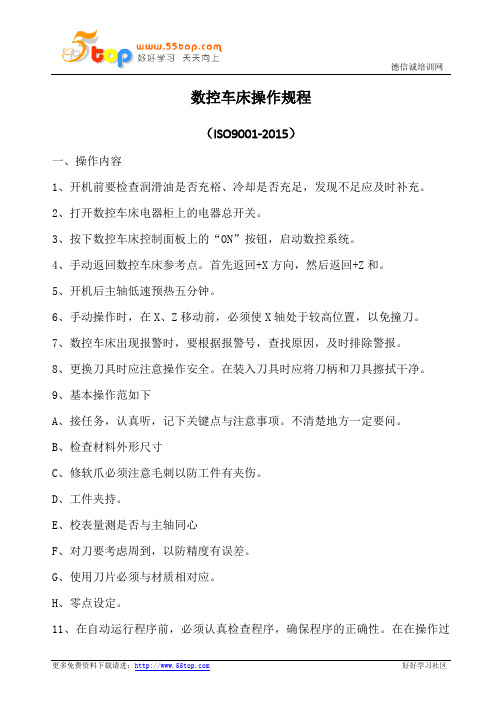 5top www.55top.com 好好学习 天天向上

德信诚培训网

数控车床操作规程

（ISO9001-2015）

一、操作内容

1、开机前要检查润滑油是否充裕、冷却是否充足，发现不足应及时补充。

2、打开数控车床电器柜上的电器总开关。

3、按下数控车床控制面板上的“ON”按钮，启动数控系统。

4、手动返回数控车床参考点。首先返回+X 方向，然后返回+Z 和。

5、开机后主轴低速预热五分钟。

6、手动操作时，在 X、Z 移动前，必须使 X 轴处于较高位置，以免撞刀。

7、数控车床出现报警时，要根据报警号，查找原因，及时排除警报。

8、更换刀具时应注意操作安全。在装入刀具时应将刀柄和刀具擦拭干净。

9、基本操作范如下

A、接任务，认真听，记下关键点与注意事项。不清楚地方一定要问。

B、检查材料外形尺寸

C、修软爪必须注意毛刺以防工件有夹伤。

D、工件夹持。

E、校表量测是否与主轴同心

F、对刀要考虑周到，以防精度有误差。

G、使用刀片必须与材质相对应。

H、零点设定。

11、在自动运行程序前，必须认真检查程序，确保程序的正确性。在在操作过

更多免费资料下载请进：http://www.55top.com

好好学习社区